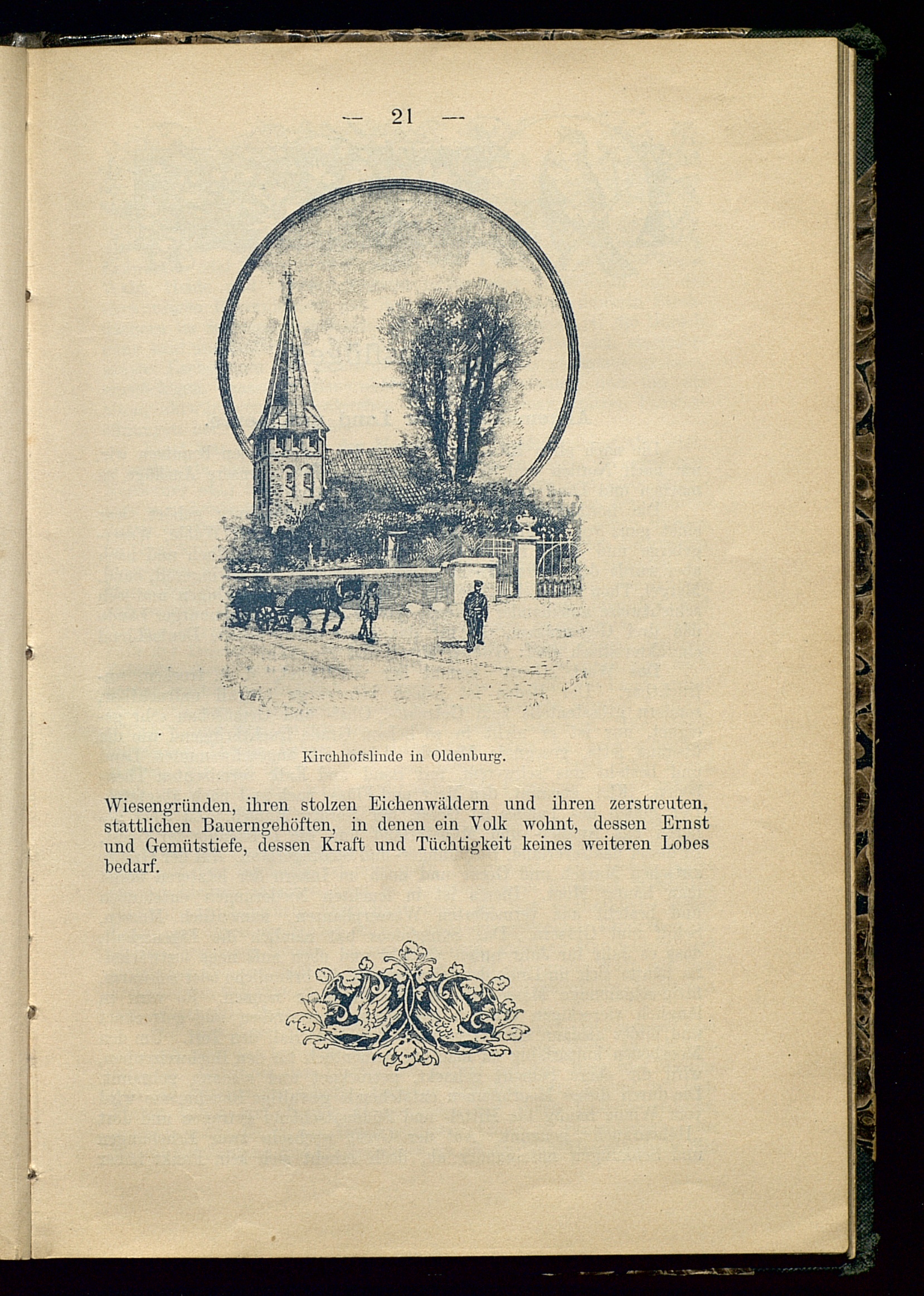 — 21 —

Kirchhofslinde in Oldenburg.

Wiesengründen, ihren stolzen Eichenwäldern und ihren zerstreuten, stattlichen Bauerngehöften, in denen ein Volk wohnt, dessen Ernst und Gemütstiefe, dessen Kraft und Tüchtigkeit keines weiteren Lobes bedarf.